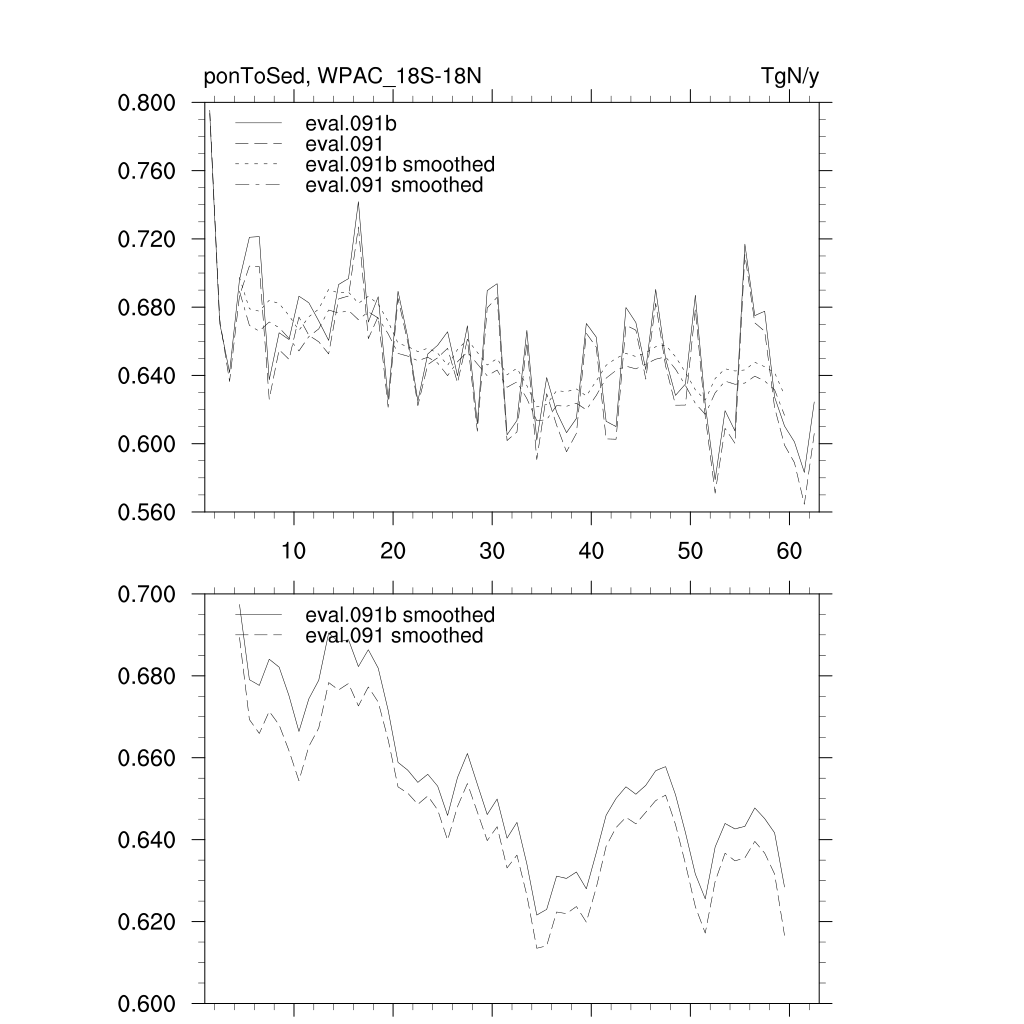 ponToSed, WPAC_18S-18N

TgN/y

0.800
0.760
0.720
0.680
0.640
0.600
0.560

eval.091b
eval.091
eval.091b smoothed
eval.091 smoothed

10
20
30
40
50
60

0.700
0.680
0.660
0.640
0.620
0.600

eval.091b smoothed
eval.091 smoothed